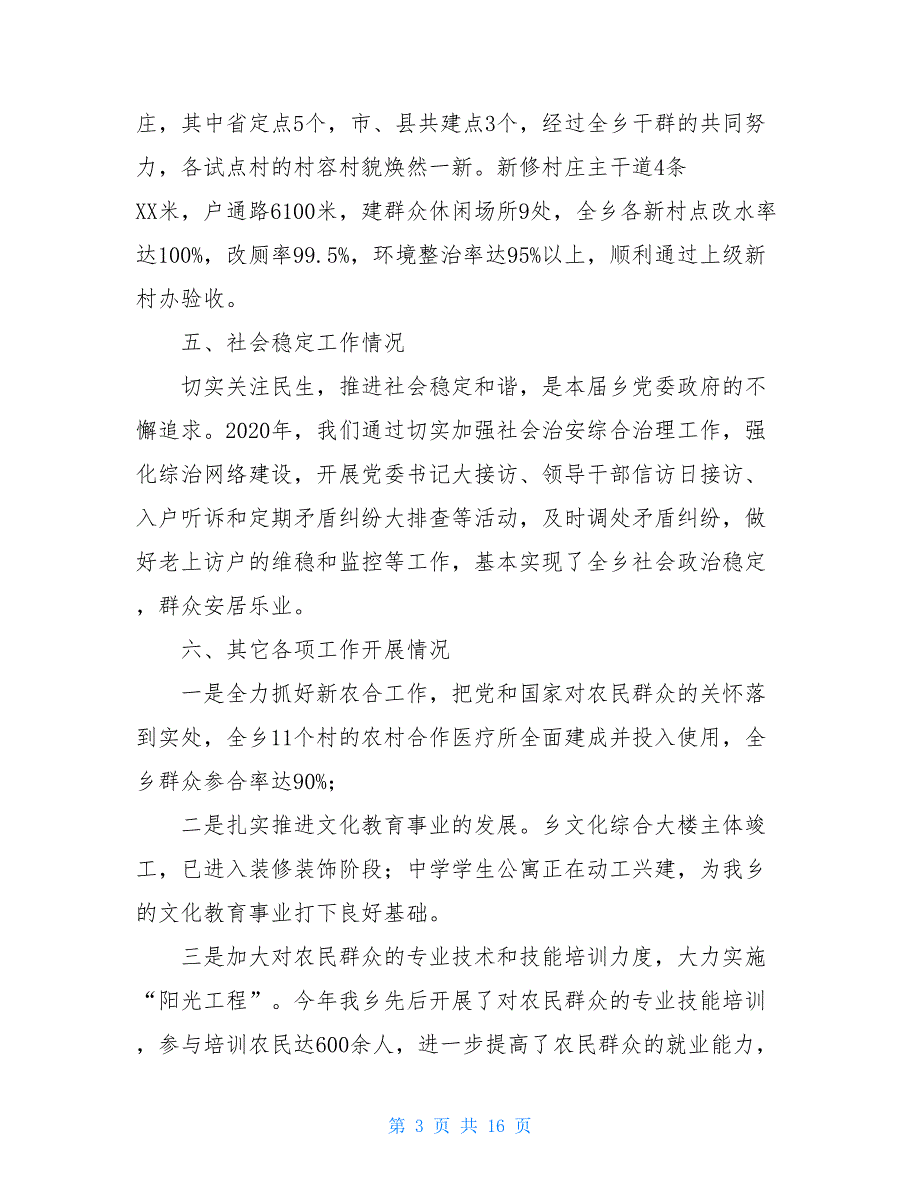 庄，其中省定点5个，市、县共建点3个，经过全乡干群的共同努力，各试点村的村容村貌焕然一新。新修村庄主干道4条XX米，户通路6100米，建群众休闲场所9处，全乡各新村点改水率达100%，改厕率99.5%，环境整治率达95%以上，顺利通过上级新村办验收。

五、社会稳定工作情况

切实关注民生，推进社会稳定和谐，是本届乡党委政府的不懈追求。2020年，我们通过切实加强社会治安综合治理工作，强化综治网络建设，开展党委书记大接访、领导干部信访日接访、入户听诉和定期矛盾纠纷大排查等活动，及时调处矛盾纠纷，做好老上访户的维稳和监控等工作，基本实现了全乡社会政治稳定，群众安居乐业。

六、其它各项工作开展情况

一是全力抓好新农合工作，把党和国家对农民群众的关怀落到实处，全乡11个村的农村合作医疗所全面建成并投入使用，全乡群众参合率达90%;

二是扎实推进文化教育事业的发展。乡文化综合大楼主体竣工，已进入装修装饰阶段；中学学生公寓正在动工兴建，为我乡的文化教育事业打下良好基础。

三是加大对农民群众的专业技术和技能培训力度，大力实施“阳光工程”。今年我乡先后开展了对农民群众的专业技能培训，参与培训农民达600余人，进一步提高了农民群众的就业能力，

第 3 页 共 16 页